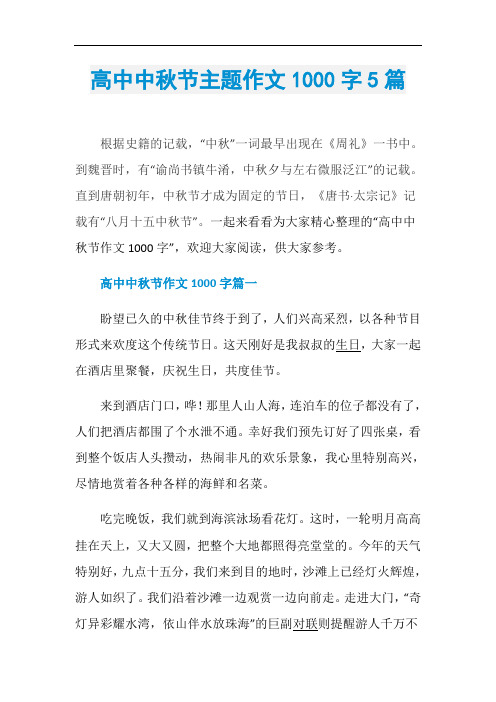 高中中秋节主题作文 1000 字 5 篇

根据史籍的记载，“中秋”一词最早出现在《周礼》一书中。到魏晋时，有“谕尚书镇牛渚，中秋夕与左右微服泛江”的记载。直到唐朝初年，中秋节才成为固定的节日，《唐书·太宗记》记载有“八月十五中秋节”。一起来看看为大家精心整理的“高中中秋节作文 1000 字”，欢迎大家阅读，供大家参考。

高中中秋节作文 1000 字篇一

盼望已久的中秋佳节终于到了，人们兴高采烈，以各种节目形式来欢度这个传统节日。这天刚好是我叔叔的生日，大家一起在酒店里聚餐，庆祝生日，共度佳节。

来到酒店门口，哗！那里人山人海，连泊车的位子都没有了，人们把酒店都围了个水泄不通。幸好我们预先订好了四张桌，看到整个饭店人头攒动，热闹非凡的欢乐景象，我心里特别高兴，尽情地赏着各种各样的海鲜和名菜。

吃完晚饭，我们就到海滨泳场看花灯。这时，一轮明月高高挂在天上，又大又圆，把整个大地都照得亮堂堂的。今年的天气特别好，九点十五分，我们来到目的地时，沙滩上已经灯火辉煌，游人如织了。我们沿着沙滩一边观赏一边向前走。走进大门，“奇灯异彩耀水湾，依山伴水放珠海”的巨副对联则提醒游人千万不